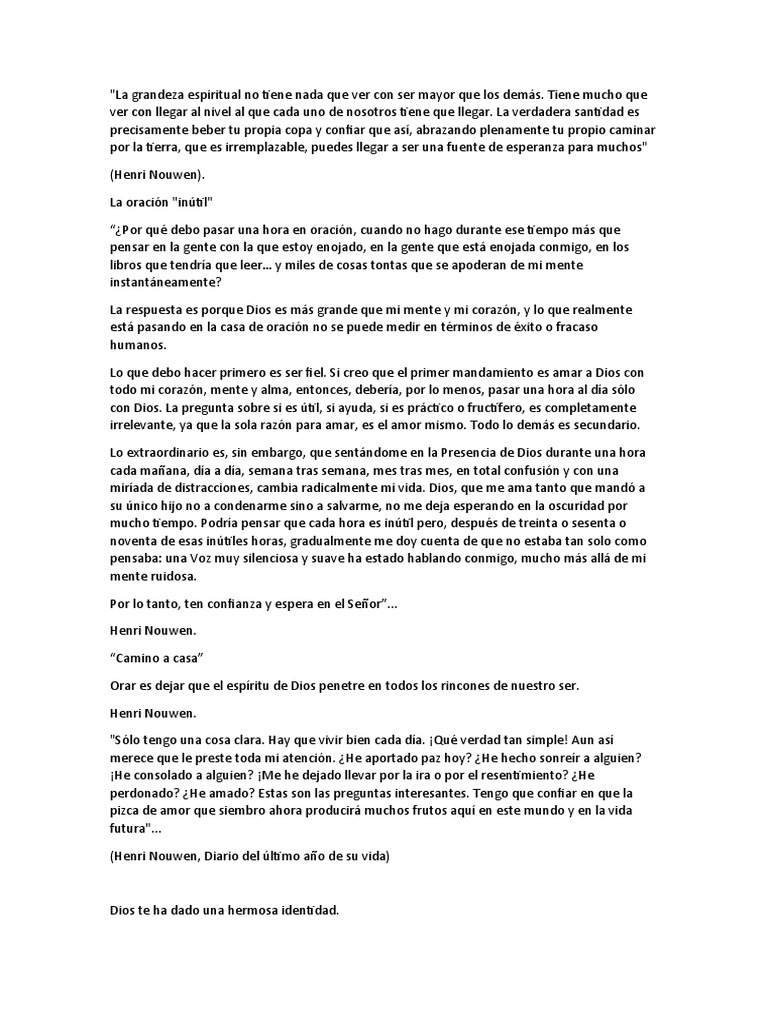 "La grandeza espiritual no tiene nada que ver con ser mayor que los demás. Tiene mucho que ver con llegar al nivel al que cada uno de nosotros tiene que llegar. La verdadera santidad es precisamente beber tu propia copa y confiar que así, abrazando plenamente tu propio caminar por la tierra, que es irremplazable, puedes llegar a ser una fuente de esperanza para muchos"

(Henri Nouwen).

La oración "inútil"

"¿Por qué debo pasar una hora en oración, cuando no hago durante ese tiempo más que pensar en la gente con la que estoy enojado, en la gente que está enojada conmigo, en los libros que tendría que leer... y miles de cosas tontas que se apoderan de mi mente instantáneamente?

La respuesta es porque Dios es más grande que mi mente y mi corazón, y lo que realmente está pasando en la casa de oración no se puede medir en términos de éxito o fracaso humanos.

Lo que debo hacer primero es ser fiel. Si creo que el primer mandamiento es amar a Dios con todo mi corazón, mente y alma, entonces, debería, por lo menos, pasar una hora al día sólo con Dios. La pregunta sobre si es útil, si ayuda, si es práctico o fructífero, es completamente irrelevante, ya que la sola razón para amar, es el amor mismo. Todo lo demás es secundario.

Lo extraordinario es, sin embargo, que sentándome en la Presencia de Dios durante una hora cada mañana, día a día, semana tras semana, mes tras mes, en total confusión y con una miríada de distracciones, cambia radicalmente mi vida. Dios, que me ama tanto que mandó a su único hijo no a condenarme sino a salvarme, no me deja esperando en la oscuridad por mucho tiempo. Podría pensar que cada hora es inútil pero, después de treinta o sesenta o noventa de esas inútiles horas, gradualmente me doy cuenta de que no estaba tan solo como pensaba: una Voz muy silenciosa y suave ha estado hablando conmigo, mucho más allá de mi mente ruidosa.

Por lo tanto, ten confianza y espera en el Señor"...

Henri Nouwen.

"Camino a casa"

Orar es dejar que el espíritu de Dios penetre en todos los rincones de nuestro ser.

Henri Nouwen.

"Sólo tengo una cosa clara. Hay que vivir bien cada día. ¡Qué verdad tan simple! Aun así merece que le preste toda mi atención. ¿He aportado paz hoy? ¿He hecho sonreír a alguien? ¡He consolado a alguien? ¡Me he dejado llevar por la ira o por el resentimiento? ¿He perdonado? ¿He amado? Estas son las preguntas interesantes. Tengo que confiar en que la pizca de amor que siembro ahora producirá muchos frutos aquí en este mundo y en la vida futura"...

(Henri Nouwen, Diario del último año de su vida)

Dios te ha dado una hermosa identidad.